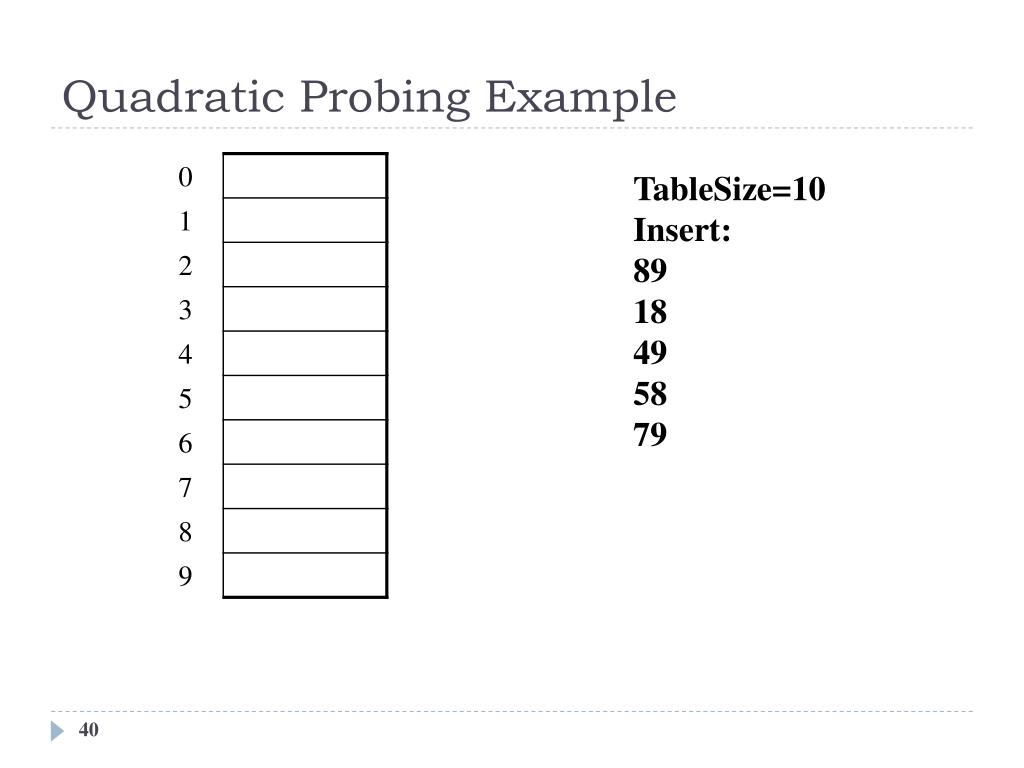 Quadratic Probing Example

| 0 | |
|---|---|
| 1 | |
| 2 | |
| 3 | |
| 4 | |
| 5 | |
| 6 | |
| 7 | |
| 8 | |
| 9 | |

TableSize=10
Insert:
89
18
49
58
79

40